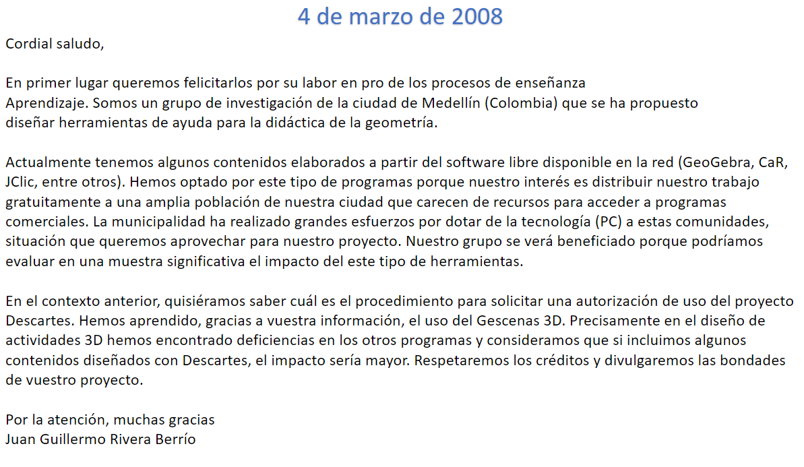 4 de marzo de 2008

Cordial saludo,

En primer lugar queremos felicitarlos por su labor en pro de los procesos de enseñanza Aprendizaje. Somos un grupo de investigación de la ciudad de Medellín (Colombia) que se ha propuesto diseñar herramientas de ayuda para la didáctica de la geometría.

Actualmente tenemos algunos contenidos elaborados a partir del software libre disponible en la red (GeoGebra, CaR, JClic, entre otros). Hemos optado por este tipo de programas porque nuestro interés es distribuir nuestro trabajo gratuitamente a una amplia población de nuestra ciudad que carecen de recursos para acceder a programas comerciales. La municipalidad ha realizado grandes esfuerzos por dotar de la tecnología (PC) a estas comunidades, situación que queremos aprovechar para nuestro proyecto. Nuestro grupo se verá beneficiado porque podríamos evaluar en una muestra significativa el impacto del este tipo de herramientas.

En el contexto anterior, quisiéramos saber cuál es el procedimiento para solicitar una autorización de uso del proyecto Descartes. Hemos aprendido, gracias a vuestra información, el uso del Gescenas 3D. Precisamente en el diseño de actividades 3D hemos encontrado deficiencias en los otros programas y consideramos que si incluimos algunos contenidos diseñados con Descartes, el impacto sería mayor. Respetaremos los créditos y divulgaremos las bondades de vuestro proyecto.

Por la atención, muchas gracias
Juan Guillermo Rivera Berrío